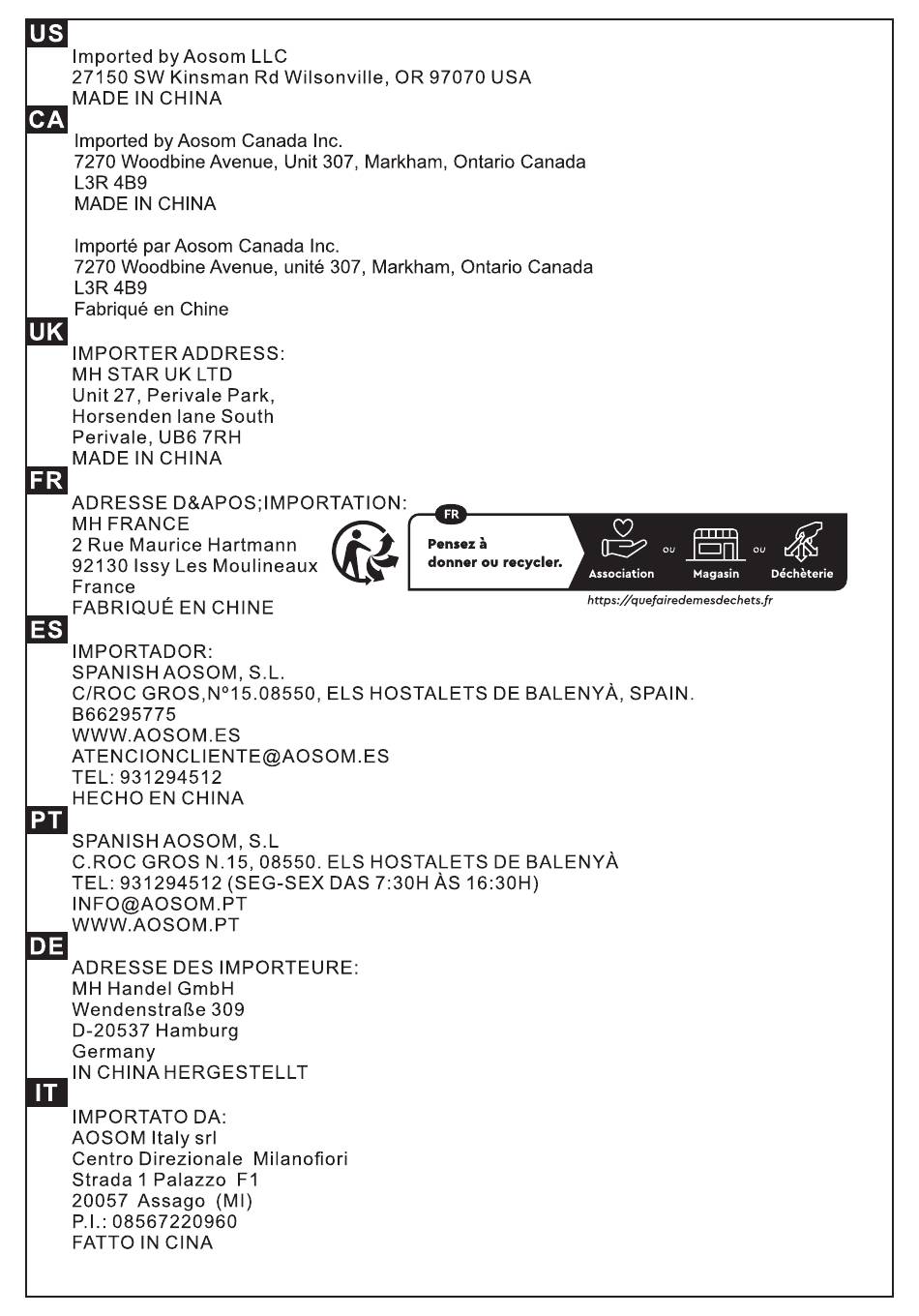 US
Imported by Aosom LLC
27150 SW Kinsman Rd Wilsonville, OR 97070 USA
MADE IN CHINA

CA
Imported by Aosom Canada Inc.
7270 Woodbine Avenue, Unit 307, Markham, Ontario Canada
L3R 4B9
MADE IN CHINA

Importé par Aosom Canada Inc.
7270 Woodbine Avenue, unité 307, Markham, Ontario Canada
L3R 4B9
Fabriqué en Chine

UK
IMPORTER ADDRESS:
MH STAR UK LTD
Unit 27, Perivale Park,
Horsenden lane South
Perivale, UB6 7RH
MADE IN CHINA

FR
ADRESSE D&APOS;IMPORTATION:
MH FRANCE
2 Rue Maurice Hartmann
92130 Issy Les Moulineaux
France
FABRIQUÉ EN CHINE

FR
Pensez à donner ou recycler.
Association ou Magasin ou Déchèterie
https://quefairedemesdechets.fr

ES
IMPORTADOR:
SPANISH AOSOM, S.L.
C/ROC GROS,Nº15.08550, ELS HOSTALETS DE BALENYÀ, SPAIN.
B66295775
WWW.AOSOM.ES
ATENCIONCLIENTE@AOSOM.ES
TEL: 931294512
HECHO EN CHINA

PT
SPANISH AOSOM, S.L
C.ROC GROS N.15, 08550. ELS HOSTALETS DE BALENYÀ
TEL: 931294512 (SEG-SEX DAS 7:30H ÀS 16:30H)
INFO@AOSOM.PT
WWW.AOSOM.PT

DE
ADRESSE DES IMPORTEURE:
MH Handel GmbH
Wendenstraße 309
D-20537 Hamburg
Germany
IN CHINA HERGESTELLT

IT
IMPORTATO DA:
AOSOM Italy srl
Centro Direzionale Milanofiori
Strada 1 Palazzo F1
20057 Assago (MI)
P.I.: 08567220960
FATTO IN CINA